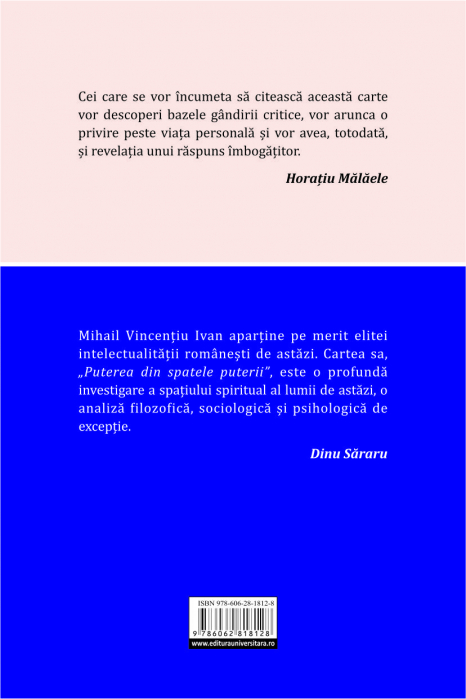 Cei care se vor încumeta să citească această carte vor descoperi bazele gândirii critice, vor arunca o privire peste viața personală și vor avea, totodată, și revelația unui răspuns îmbogățitor.

Horațiu Mălăele

Mihail Vincențiu Ivan aparține pe merit elitei intelectualității românești de astăzi. Cartea sa, „Puterea din spatele puterii", este o profundă investigare a spațiului spiritual al lumii de astăzi, o analiză filozofică, sociologică și psihologică de excepție.

Dinu Săraru

ISBN 978-606-28-1812-8

9 786062 818128

www.editurauniversitara.ro